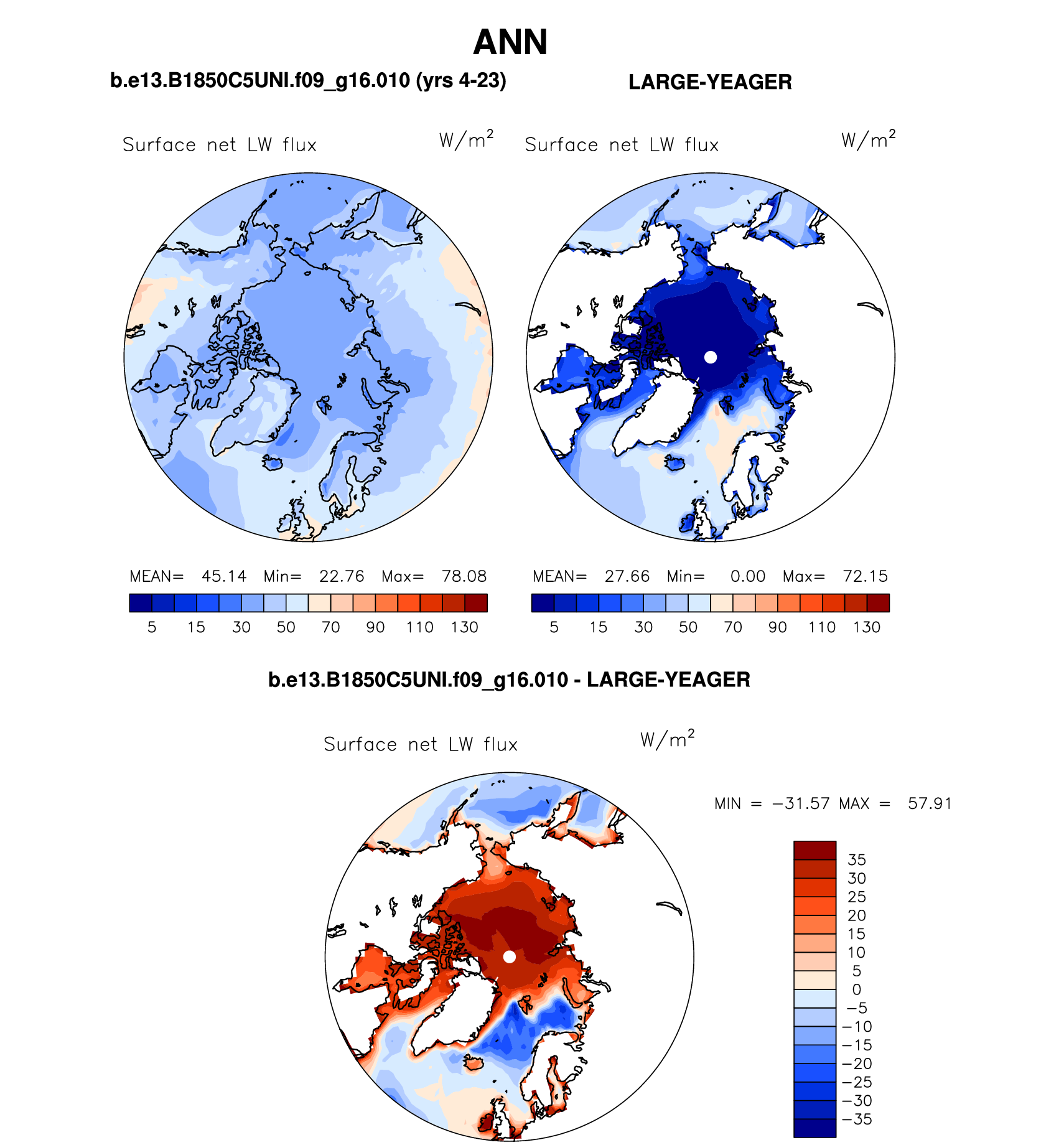 ANN

b.e13.B1850C5UNI.f09_g16.010 (yrs 4-23)

LARGE-YEAGER

Surface net LW flux $W/m^2$

Surface net LW flux $W/m^2$

MEAN= 45.14 Min= 22.76 Max= 78.08

5 15 30 50 70 90 110 130

MEAN= 27.66 Min= 0.00 Max= 72.15

5 15 30 50 70 90 110 130

b.e13.B1850C5UNI.f09_g16.010 - LARGE-YEAGER

Surface net LW flux $W/m^2$

MIN = −31.57 MAX = 57.91

35
30
25
20
15
10
5
0
−5
−10
−15
−20
−25
−30
−35